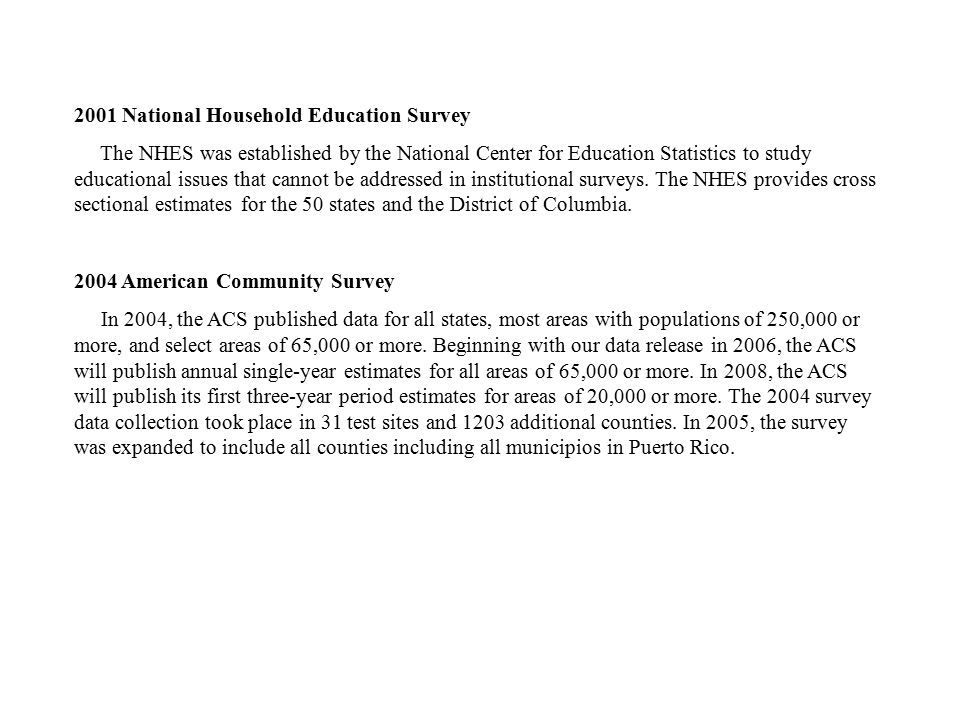 2001 National Household Education Survey

The NHES was established by the National Center for Education Statistics to study educational issues that cannot be addressed in institutional surveys. The NHES provides cross sectional estimates for the 50 states and the District of Columbia.

2004 American Community Survey

In 2004, the ACS published data for all states, most areas with populations of 250,000 or more, and select areas of 65,000 or more. Beginning with our data release in 2006, the ACS will publish annual single-year estimates for all areas of 65,000 or more. In 2008, the ACS will publish its first three-year period estimates for areas of 20,000 or more. The 2004 survey data collection took place in 31 test sites and 1203 additional counties. In 2005, the survey was expanded to include all counties including all municipios in Puerto Rico.